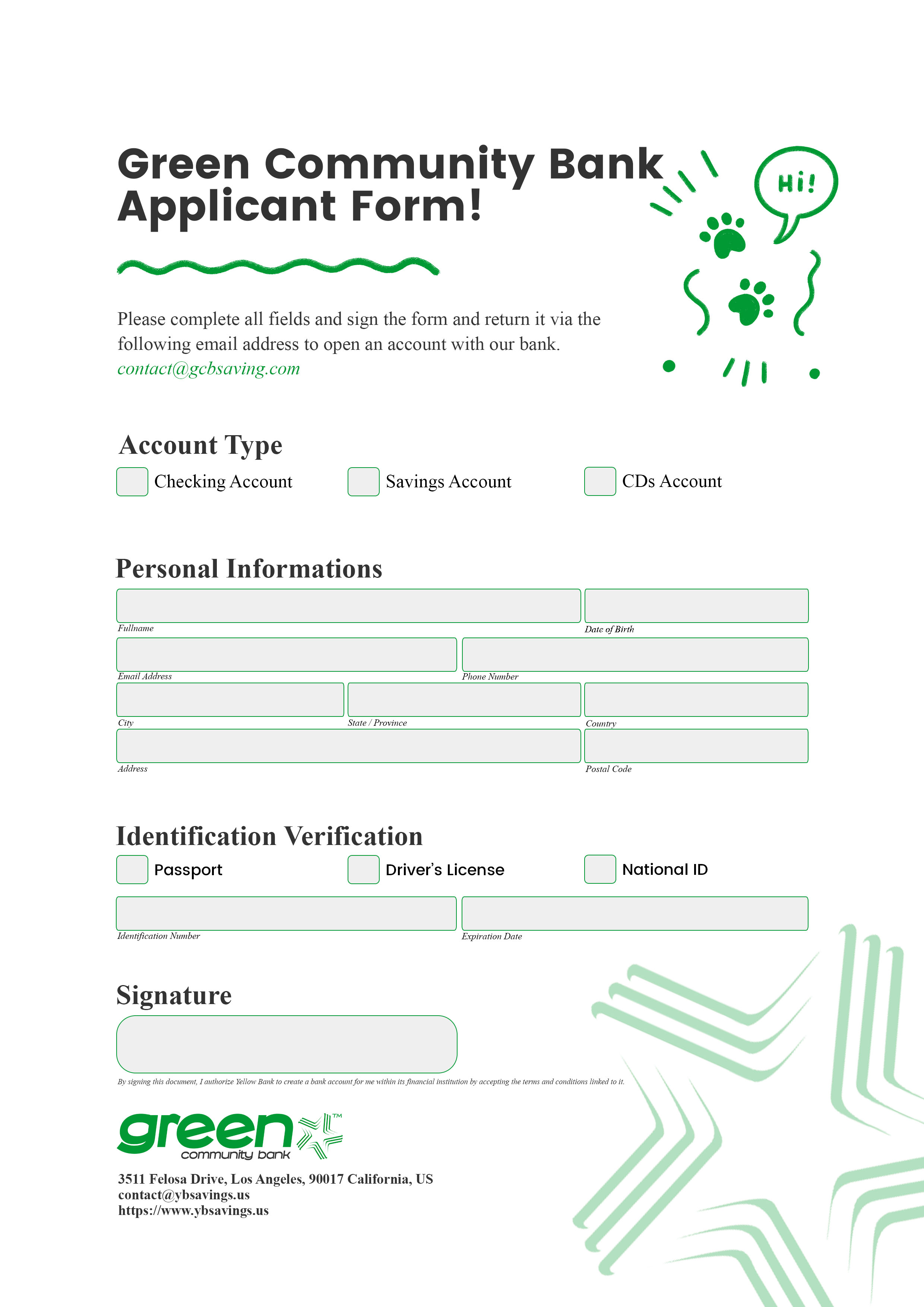 Green Community Bank Applicant Form!

Hi!

Please complete all fields and sign the form and return it via the following email address to open an account with our bank.
contact@gcbsaving.com

Account Type

Checking Account

Savings Account

CDs Account

Personal Informations

Fullname

Date of Birth

Email Address

Phone Number

City

State / Province

Country

Address

Postal Code

Identification Verification

Passport

Driver's License

National ID

Identification Number

Expiration Date

Signature

By signing this document, I authorize Yellow Bank to create a bank account for me within its financial institution by accepting the terms and conditions linked to it.

green™
community bank

3511 Felosa Drive, Los Angeles, 90017 California, US
contact@ybsavings.us
https://www.ybsavings.us